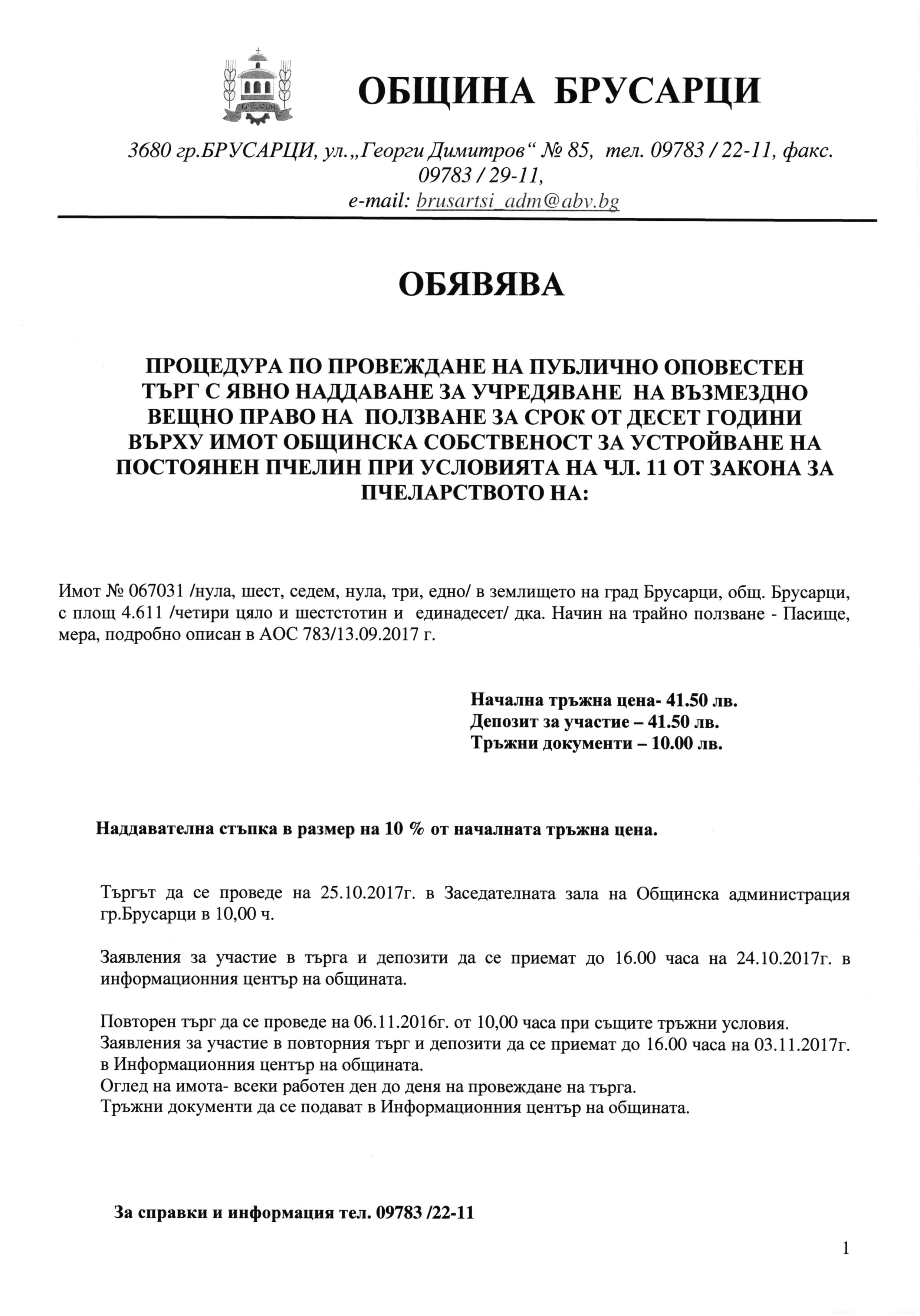 ОБЩИНА БРУСАРЦИ

3680 гр.БРУСАРЦИ, ул.„Георги Димитров“ № 85, тел. 09783 / 22-11, факс. 09783 / 29-11,
e-mail: brusartsi_adm@abv.bg

ОБЯВЯВА

ПРОЦЕДУРА ПО ПРОВЕЖДАНЕ НА ПУБЛИЧНО ОПОВЕСТЕН ТЪРГ С ЯВНО НАДДАВАНЕ ЗА УЧРЕДЯВАНЕ НА ВЪЗМЕЗДНО ВЕЩНО ПРАВО НА ПОЛЗВАНЕ ЗА СРОК ОТ ДЕСЕТ ГОДИНИ ВЪРХУ ИМОТ ОБЩИНСКА СОБСТВЕНОСТ ЗА УСТРОЙВАНЕ НА ПОСТОЯНЕН ПЧЕЛИН ПРИ УСЛОВИЯТА НА ЧЛ. 11 ОТ ЗАКОНА ЗА ПЧЕЛАРСТВОТО НА:

Имот № 067031 /нула, шест, седем, нула, три, едно/ в землището на град Брусарци, общ. Брусарци, с площ 4.611 /четири цяло и шестстотин и единадесет/ дка. Начин на трайно ползване - Пасище, мера, подробно описан в АОС 783/13.09.2017 г.

Начална тръжна цена- 41.50 лв.
Депозит за участие – 41.50 лв.
Тръжни документи – 10.00 лв.

Наддавателна стъпка в размер на 10 % от началната тръжна цена.

Търгът да се проведе на 25.10.2017г. в Заседателната зала на Общинска администрация гр.Брусарци в 10,00 ч.

Заявления за участие в търга и депозити да се приемат до 16.00 часа на 24.10.2017г. в информационния център на общината.

Повторен търг да се проведе на 06.11.2016г. от 10,00 часа при същите тръжни условия.
Заявления за участие в повторния търг и депозити да се приемат до 16.00 часа на 03.11.2017г. в Информационния център на общината.
Оглед на имота- всеки работен ден до деня на провеждане на търга.
Тръжни документи да се подават в Информационния център на общината.

За справки и информация тел. 09783 /22-11

1